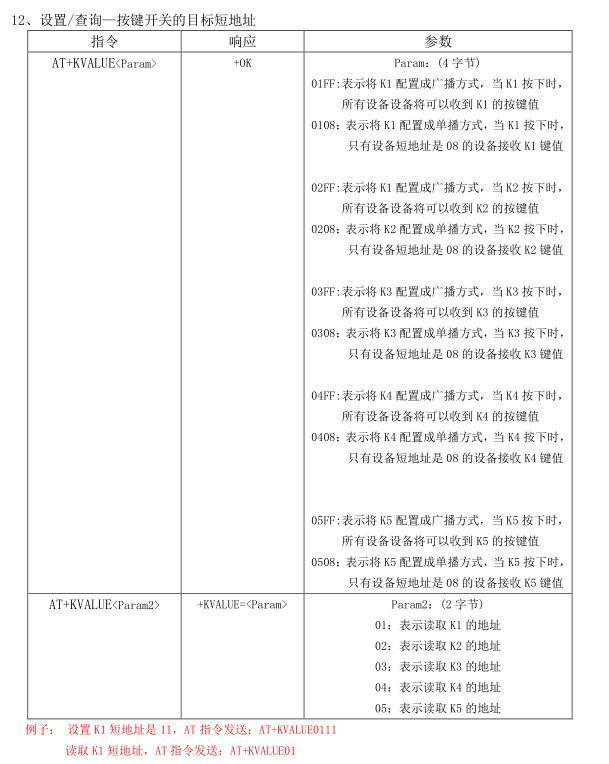 12、设置/查询—按键开关的目标短地址

| 指令 | 响应 | 参数 |
|---|---|---|
| AT+KVALUE<Param> | +OK | Param:(4字节) 01FF:表示将K1配置成广播方式,当K1按下时,所有设备设备将可以收到K1的按键值 0108:表示将K1配置成单播方式,当K1按下时,只有设备短地址是08的设备接收K1键值 02FF:表示将K1配置成广播方式,当K2按下时,所有设备设备将可以收到K2的按键值 0208:表示将K2配置成单播方式,当K2按下时,只有设备短地址是08的设备接收K2键值 03FF:表示将K3配置成广播方式,当K3按下时,所有设备设备将可以收到K3的按键值 0308:表示将K3配置成单播方式,当K3按下时,只有设备短地址是08的设备接收K3键值 04FF:表示将K4配置成广播方式,当K4按下时,所有设备设备将可以收到K4的按键值 0408:表示将K4配置成单播方式,当K4按下时,只有设备短地址是08的设备接收K4键值 05FF:表示将K5配置成广播方式,当K5按下时,所有设备设备将可以收到K5的按键值 0508:表示将K5配置成单播方式,当K5按下时,只有设备短地址是08的设备接收K5键值 |
| AT+KVALUE<Param2> | +KVALUE=<Param> | Param2:(2字节) 01:表示读取K1的地址 02:表示读取K2的地址 03:表示读取K3的地址 04:表示读取K4的地址 05:表示读取K5的地址 |

例子: 设置K1短地址是11,AT指令发送:AT+KVALUE0111
读取K1短地址,AT指令发送:AT+KVALUE01